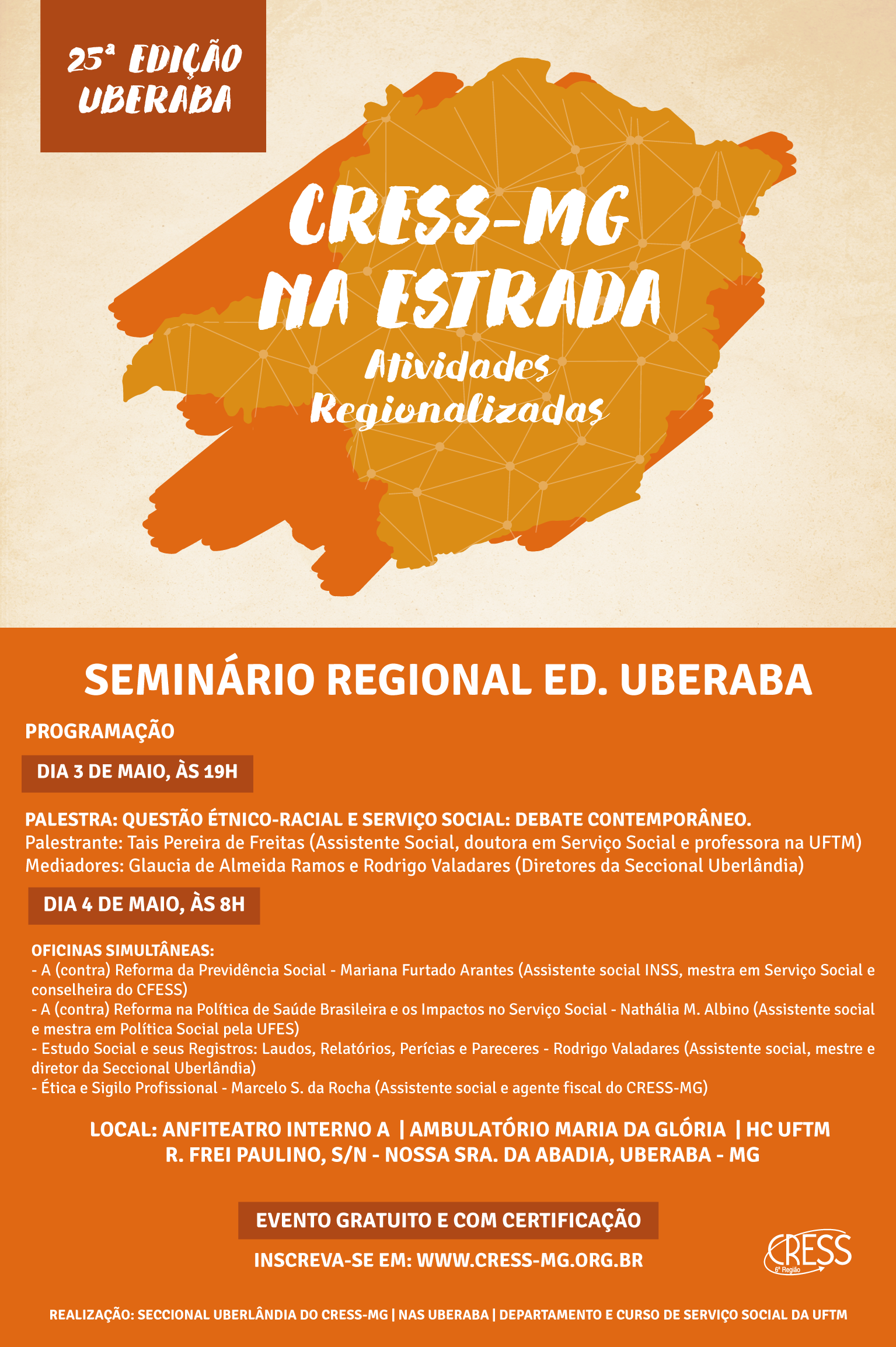 25ª EDIÇÃO UBERABA

CRESS-MG NA ESTRADA
Atividades Regionalizadas

SEMINÁRIO REGIONAL ED. UBERABA

PROGRAMAÇÃO

DIA 3 DE MAIO, ÀS 19H

PALESTRA: QUESTÃO ÉTNICO-RACIAL E SERVIÇO SOCIAL: DEBATE CONTEMPORÂNEO.
Palestrante: Tais Pereira de Freitas (Assistente Social, doutora em Serviço Social e professora na UFTM)
Mediadores: Glaucia de Almeida Ramos e Rodrigo Valadares (Diretores da Seccional Uberlândia)

DIA 4 DE MAIO, ÀS 8H

OFICINAS SIMULTÂNEAS:
- A (contra) Reforma da Previdência Social - Mariana Furtado Arantes (Assistente social INSS, mestra em Serviço Social e conselheira do CFESS)
- A (contra) Reforma na Política de Saúde Brasileira e os Impactos no Serviço Social - Nathália M. Albino (Assistente social e mestra em Política Social pela UFES)
- Estudo Social e seus Registros: Laudos, Relatórios, Perícias e Pareceres - Rodrigo Valadares (Assistente social, mestre e diretor da Seccional Uberlândia)
- Ética e Sigilo Profissional - Marcelo S. da Rocha (Assistente social e agente fiscal do CRESS-MG)

LOCAL: ANFITEATRO INTERNO A | AMBULATÓRIO MARIA DA GLÓRIA | HC UFTM
R. FREI PAULINO, S/N - NOSSA SRA. DA ABADIA, UBERABA - MG

EVENTO GRATUITO E COM CERTIFICAÇÃO

INSCREVA-SE EM: WWW.CRESS-MG.ORG.BR

CRESS 6ª Região

REALIZAÇÃO: SECCIONAL UBERLÂNDIA DO CRESS-MG | NAS UBERABA | DEPARTAMENTO E CURSO DE SERVIÇO SOCIAL DA UFTM